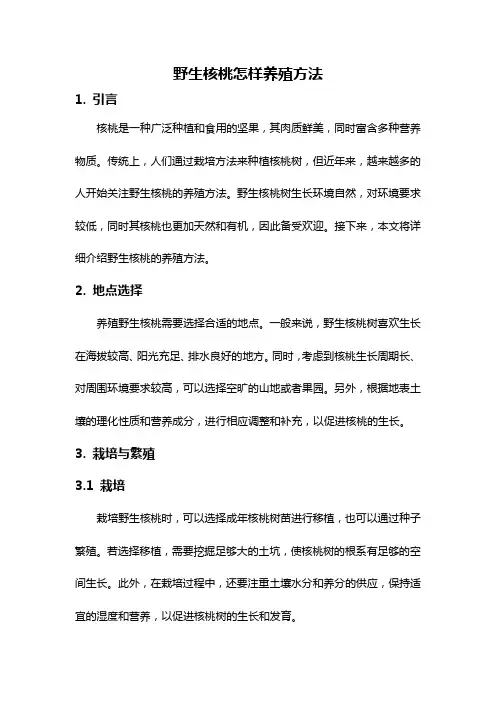 野生核桃怎样养殖方法

1. 引言

核桃是一种广泛种植和食用的坚果，其肉质鲜美，同时富含多种营养物质。传统上，人们通过栽培方法来种植核桃树，但近年来，越来越多的人开始关注野生核桃的养殖方法。野生核桃树生长环境自然，对环境要求较低，同时其核桃也更加天然和有机，因此备受欢迎。接下来，本文将详细介绍野生核桃的养殖方法。

2. 地点选择

养殖野生核桃需要选择合适的地点。一般来说，野生核桃树喜欢生长在海拔较高、阳光充足、排水良好的地方。同时，考虑到核桃生长周期长、对周围环境要求较高，可以选择空旷的山地或者果园。另外，根据地表土壤的理化性质和营养成分，进行相应调整和补充，以促进核桃的生长。

3. 栽培与繁殖

3.1 栽培

栽培野生核桃时，可以选择成年核桃树苗进行移植，也可以通过种子繁殖。若选择移植，需要挖掘足够大的土坑，使核桃树的根系有足够的空间生长。此外，在栽培过程中，还要注重土壤水分和养分的供应，保持适宜的湿度和营养，以促进核桃树的生长和发育。